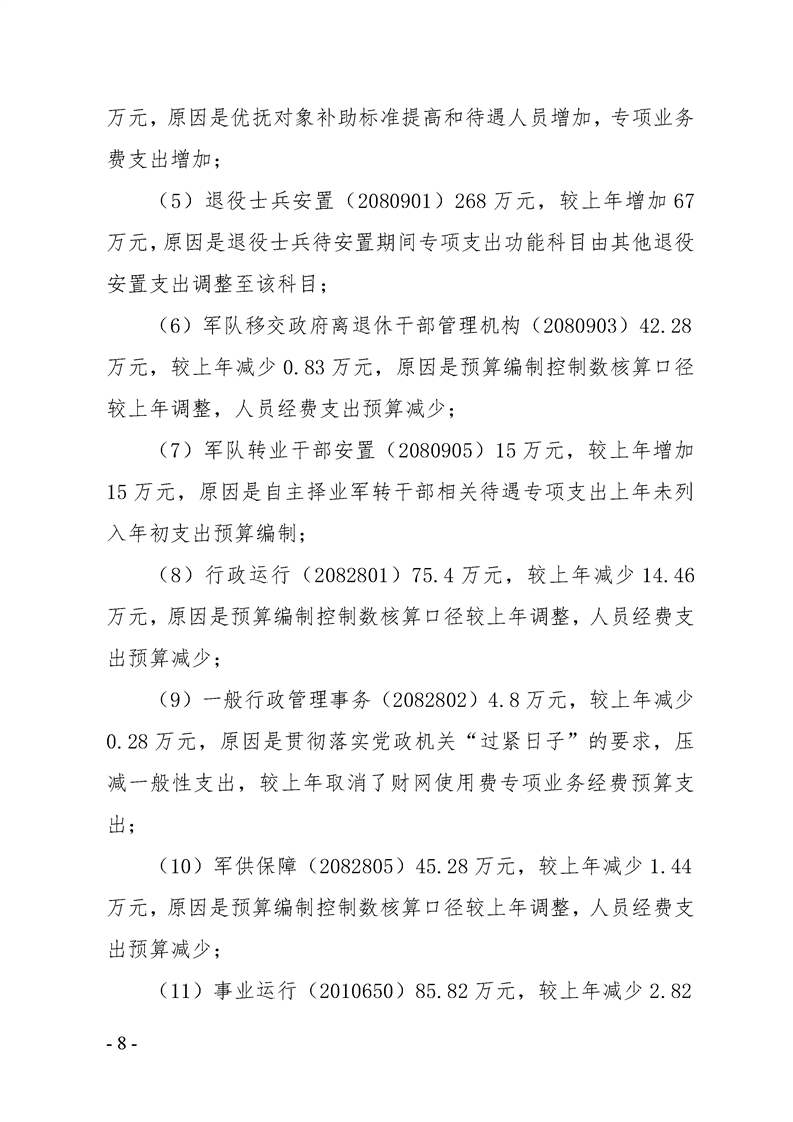 万元，原因是优抚对象补助标准提高和待遇人员增加，专项业务费支出增加；

（5）退役士兵安置（2080901）268万元，较上年增加67万元，原因是退役士兵待安置期间专项支出功能科目由其他退役安置支出调整至该科目；

（6）军队移交政府离退休干部管理机构（2080903）42.28万元，较上年减少0.83万元，原因是预算编制控制数核算口径较上年调整，人员经费支出预算减少；

（7）军队转业干部安置（2080905）15万元，较上年增加15万元，原因是自主择业军转干部相关待遇专项支出上年未列入年初支出预算编制；

（8）行政运行（2082801）75.4万元，较上年减少14.46万元，原因是预算编制控制数核算口径较上年调整，人员经费支出预算减少；

（9）一般行政管理事务（2082802）4.8万元，较上年减少0.28万元，原因是贯彻落实党政机关“过紧日子”的要求，压减一般性支出，较上年取消了财网使用费专项业务经费预算支出；

（10）军供保障（2082805）45.28万元，较上年减少1.44万元，原因是预算编制控制数核算口径较上年调整，人员经费支出预算减少；

（11）事业运行（2010650）85.82万元，较上年减少2.82

- 8 -